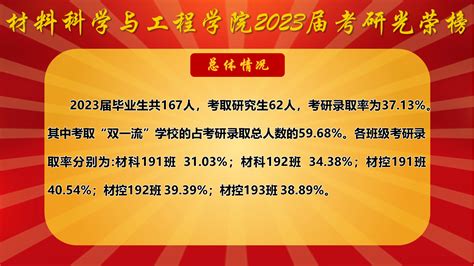 材料科学与工程学院2023届考研光荣榜

总体情况

2023届毕业生共167人，考取研究生62人，考研录取率为37.13%。其中考取“双一流”学校的占考研录取总人数的59.68%。各班级考研录取率分别为:材科191班 31.03%；材科192班 34.38%；材控191班 40.54%；材控192班 39.39%；材控193班 38.89%。